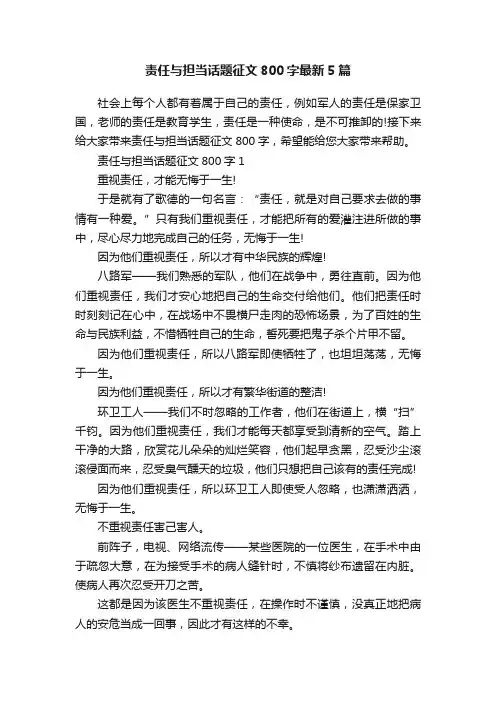 责任与担当话题征文800字最新5篇

社会上每个人都有着属于自己的责任，例如军人的责任是保家卫国，老师的责任是教育学生，责任是一种使命，是不可推卸的!接下来给大家带来责任与担当话题征文800字，希望能给您大家带来帮助。

责任与担当话题征文800字1

重视责任，才能无悔于一生!

于是就有了歌德的一句名言：“责任，就是对自己要求去做的事情有一种爱。”只有我们重视责任，才能把所有的爱灌注进所做的事中，尽心尽力地完成自己的任务，无悔于一生!

因为他们重视责任，所以才有中华民族的辉煌!

八路军——我们熟悉的军队，他们在战争中，勇往直前。因为他们重视责任，我们才安心地把自己的生命交付给他们。他们把责任时时刻刻记在心中，在战场中不畏横尸走肉的恐怖场景，为了百姓的生命与民族利益，不惜牺牲自己的生命，誓死要把鬼子杀个片甲不留。

因为他们重视责任，所以八路军即使牺牲了，也坦坦荡荡，无悔于一生。

因为他们重视责任，所以才有繁华街道的整洁!

环卫工人——我们不时忽略的工作者，他们在街道上，横“扫”千钧。因为他们重视责任，我们才能每天都享受到清新的空气。踏上干净的大路，欣赏花儿朵朵的灿烂笑容，他们起早贪黑，忍受沙尘滚滚侵面而来，忍受臭气醺天的垃圾，他们只想把自己该有的责任完成!

因为他们重视责任，所以环卫工人即使受人忽略，也潇潇洒洒，无悔于一生。

不重视责任害己害人。

前阵子，电视、网络流传——某些医院的一位医生，在手术中由于疏忽大意，在为接受手术的病人缝针时，不慎将纱布遗留在内脏。使病人再次忍受开刀之苦。

这都是因为该医生不重视责任，在操作时不谨慎，没真正地把病人的安危当成一回事，因此才有这样的不幸。